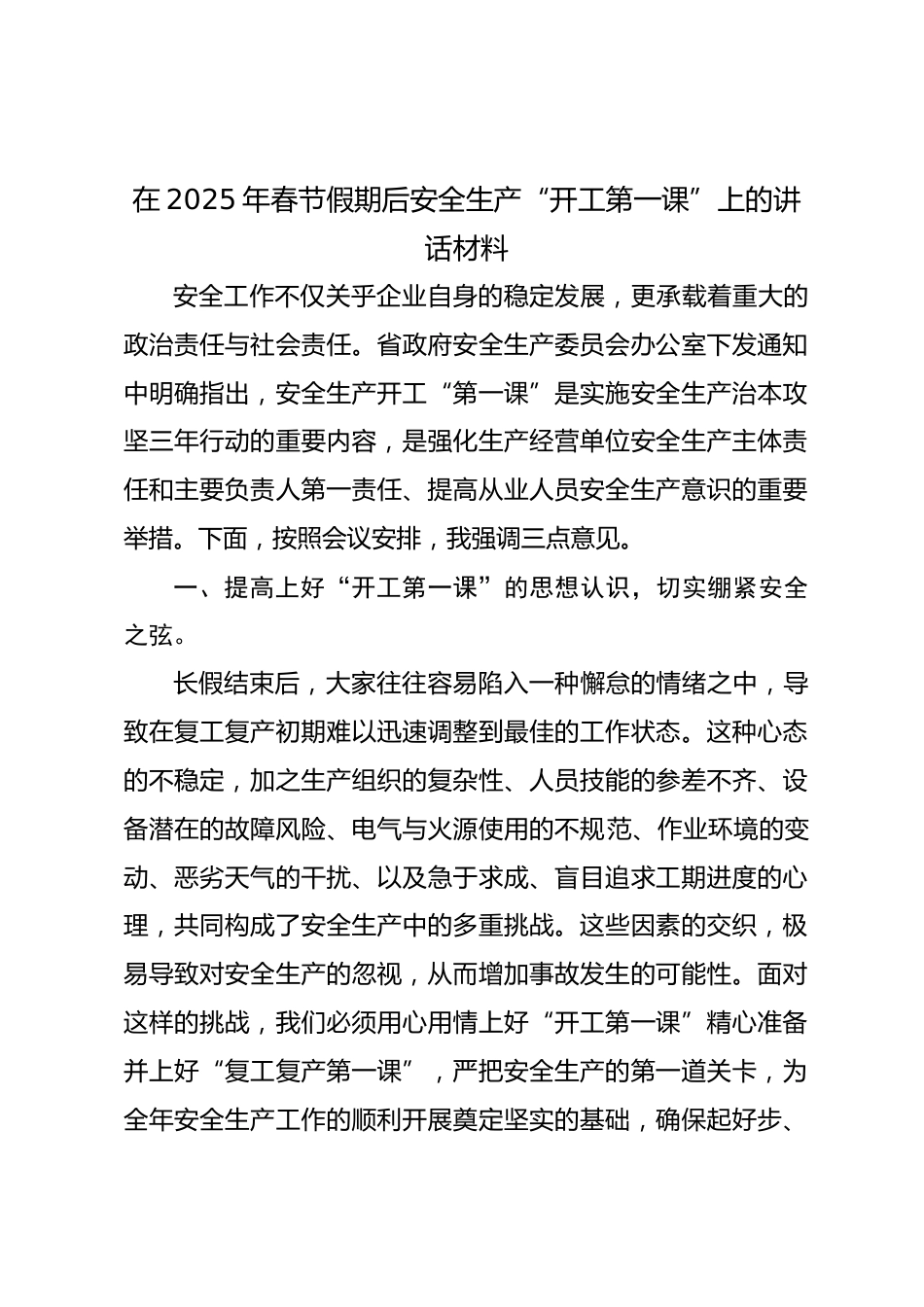 在2025年春节假期后安全生产“开工第一课”上的讲话材料

安全工作不仅关乎企业自身的稳定发展，更承载着重大的政治责任与社会责任。省政府安全生产委员会办公室下发通知中明确指出，安全生产开工“第一课”是实施安全生产治本攻坚三年行动的重要内容，是强化生产经营单位安全生产主体责任和主要负责人第一责任、提高从业人员安全生产意识的重要举措。下面，按照会议安排，我强调三点意见。

一、提高上好“开工第一课”的思想认识，切实绷紧安全之弦。

长假结束后，大家往往容易陷入一种懈怠的情绪之中，导致在复工复产初期难以迅速调整到最佳的工作状态。这种心态的不稳定，加之生产组织的复杂性、人员技能的参差不齐、设备潜在的故障风险、电气与火源使用的不规范、作业环境的变动、恶劣天气的干扰、以及急于求成、盲目追求工期进度的心理，共同构成了安全生产中的多重挑战。这些因素的交织，极易导致对安全生产的忽视，从而增加事故发生的可能性。面对这样的挑战，我们必须用心用情上好“开工第一课”精心准备并上好“复工复产第一课”，严把安全生产的第一道关卡，为全年安全生产工作的顺利开展奠定坚实的基础，确保起好步、